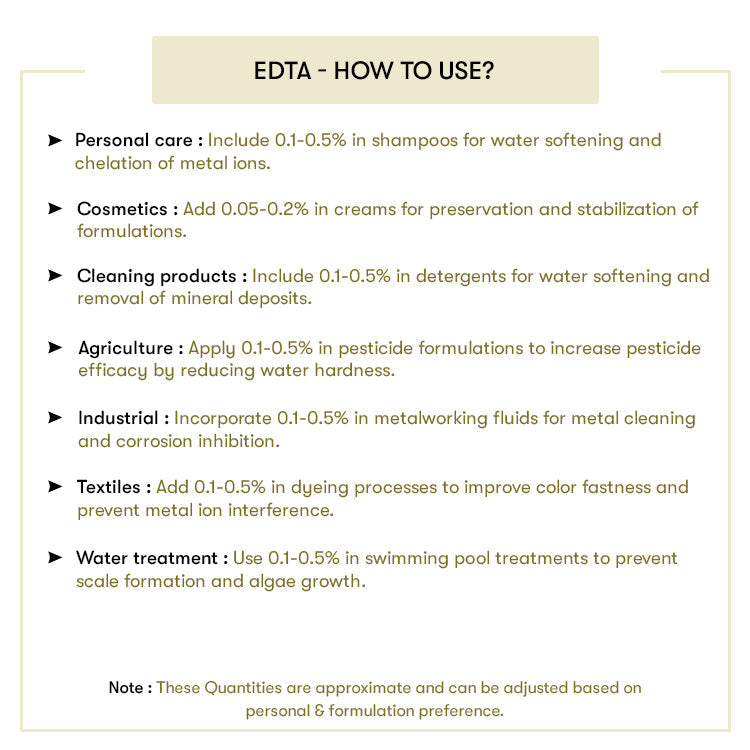 EDTA - HOW TO USE?

➤ Personal care : Include 0.1-0.5% in shampoos for water softening and chelation of metal ions.

➤ Cosmetics : Add 0.05-0.2% in creams for preservation and stabilization of formulations.

➤ Cleaning products : Include 0.1-0.5% in detergents for water softening and removal of mineral deposits.

➤ Agriculture : Apply 0.1-0.5% in pesticide formulations to increase pesticide efficacy by reducing water hardness.

➤ Industrial : Incorporate 0.1-0.5% in metalworking fluids for metal cleaning and corrosion inhibition.

➤ Textiles : Add 0.1-0.5% in dyeing processes to improve color fastness and prevent metal ion interference.

➤ Water treatment : Use 0.1-0.5% in swimming pool treatments to prevent scale formation and algae growth.

Note : These Quantities are approximate and can be adjusted based on personal & formulation preference.